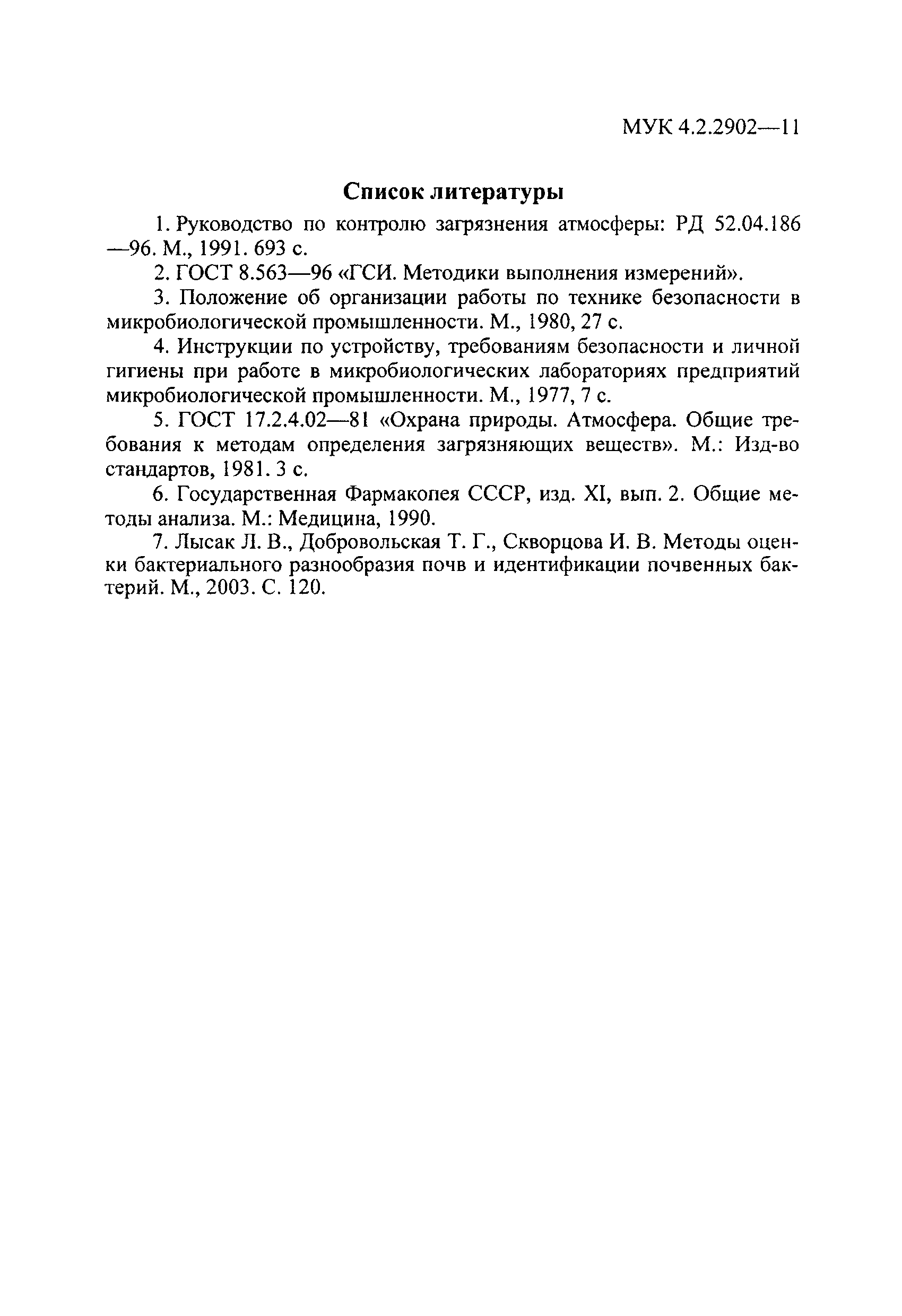 МУК 4.2.2902—11

Список литературы

1. Руководство по контролю загрязнения атмосферы: РД 52.04.186—96. М., 1991. 693 с.

2. ГОСТ 8.563—96 «ГСИ. Методики выполнения измерений».

3. Положение об организации работы по технике безопасности в микробиологической промышленности. М., 1980, 27 с.

4. Инструкции по устройству, требованиям безопасности и личной гигиены при работе в микробиологических лабораториях предприятий микробиологической промышленности. М., 1977, 7 с.

5. ГОСТ 17.2.4.02—81 «Охрана природы. Атмосфера. Общие требования к методам определения загрязняющих веществ». М.: Изд-во стандартов, 1981. 3 с.

6. Государственная Фармакопея СССР, изд. XI, вып. 2. Общие методы анализа. М.: Медицина, 1990.

7. Лысак Л. В., Добровольская Т. Г., Скворцова И. В. Методы оценки бактериального разнообразия почв и идентификации почвенных бактерий. М., 2003. С. 120.